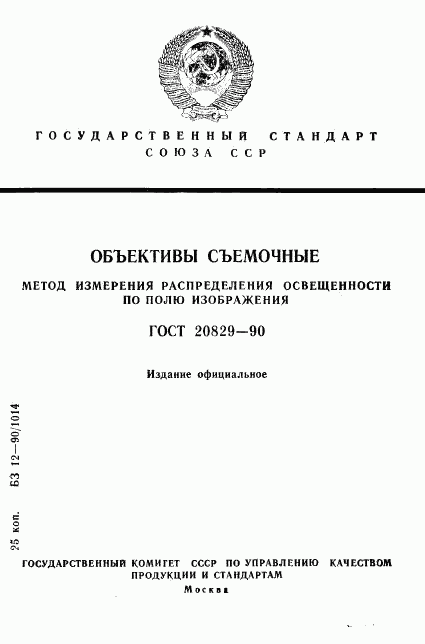 ГОСУДАРСТВЕННЫЙ СТАНДАРТ
СОЮЗА ССР

ОБЪЕКТИВЫ СЪЕМОЧНЫЕ

МЕТОД ИЗМЕРЕНИЯ РАСПРЕДЕЛЕНИЯ ОСВЕЩЕННОСТИ ПО ПОЛЮ ИЗОБРАЖЕНИЯ

ГОСТ 20829—90

Издание официальное

25 коп. БЗ 12—90/1014

ГОСУДАРСТВЕННЫЙ КОМИТЕТ СССР ПО УПРАВЛЕНИЮ КАЧЕСТВОМ ПРОДУКЦИИ И СТАНДАРТАМ
Москва